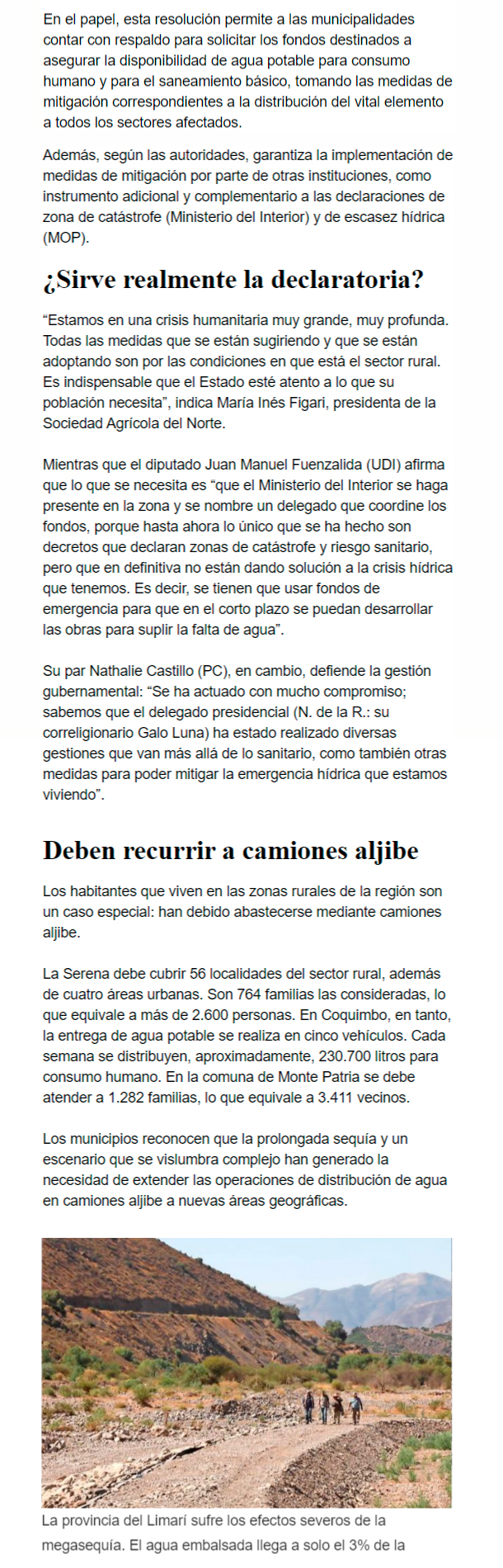 En el papel, esta resolución permite a las municipalidades contar con respaldo para solicitar los fondos destinados a asegurar la disponibilidad de agua potable para consumo humano y para el saneamiento básico, tomando las medidas de mitigación correspondientes a la distribución del vital elemento a todos los sectores afectados.

Además, según las autoridades, garantiza la implementación de medidas de mitigación por parte de otras instituciones, como instrumento adicional y complementario a las declaraciones de zona de catástrofe (Ministerio del Interior) y de escasez hídrica (MOP).

¿Sirve realmente la declaratoria?

“Estamos en una crisis humanitaria muy grande, muy profunda. Todas las medidas que se están sugiriendo y que se están adoptando son por las condiciones en que está el sector rural. Es indispensable que el Estado esté atento a lo que su población necesita”, indica María Inés Figari, presidenta de la Sociedad Agrícola del Norte.

Mientras que el diputado Juan Manuel Fuenzalida (UDI) afirma que lo que se necesita es “que el Ministerio del Interior se haga presente en la zona y se nombre un delegado que coordine los fondos, porque hasta ahora lo único que se ha hecho son decretos que declaran zonas de catástrofe y riesgo sanitario, pero que en definitiva no están dando solución a la crisis hídrica que tenemos. Es decir, se tienen que usar fondos de emergencia para que en el corto plazo se puedan desarrollar las obras para suplir la falta de agua”.

Su par Nathalie Castillo (PC), en cambio, defiende la gestión gubernamental: “Se ha actuado con mucho compromiso; sabemos que el delegado presidencial (N. de la R.: su correligionario Galo Luna) ha estado realizado diversas gestiones que van más allá de lo sanitario, como también otras medidas para poder mitigar la emergencia hídrica que estamos viviendo”.

Deben recurrir a camiones aljibe

Los habitantes que viven en las zonas rurales de la región son un caso especial: han debido abastecerse mediante camiones aljibe.

La Serena debe cubrir 56 localidades del sector rural, además de cuatro áreas urbanas. Son 764 familias las consideradas, lo que equivale a más de 2.600 personas. En Coquimbo, en tanto, la entrega de agua potable se realiza en cinco vehículos. Cada semana se distribuyen, aproximadamente, 230.700 litros para consumo humano. En la comuna de Monte Patria se debe atender a 1.282 familias, lo que equivale a 3.411 vecinos.

Los municipios reconocen que la prolongada sequía y un escenario que se vislumbra complejo han generado la necesidad de extender las operaciones de distribución de agua en camiones aljibe a nuevas áreas geográficas.

La provincia del Limarí sufre los efectos severos de la megasequía. El agua embalsada llega a solo el 3% de la